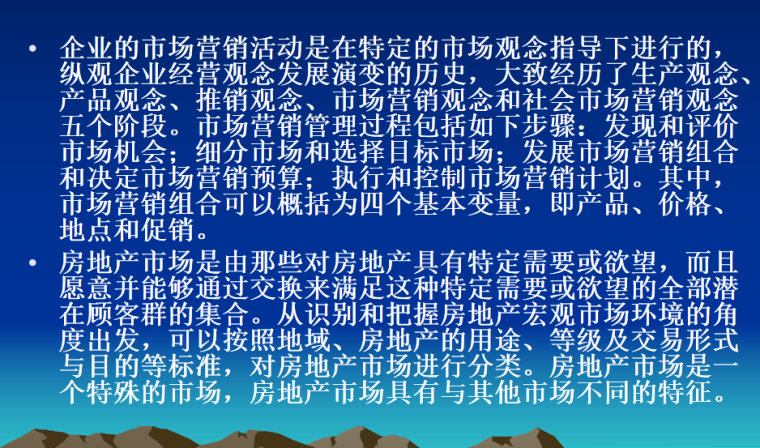 • 企业的市场营销活动是在特定的市场观念指导下进行的，纵观企业经营观念发展演变的历史，大致经历了生产观念、产品观念、推销观念、市场营销观念和社会市场营销观念五个阶段。市场营销管理过程包括如下步骤：发现和评价市场机会；细分市场和选择目标市场；发展市场营销组合和决定市场营销预算；执行和控制市场营销计划。其中，市场营销组合可以概括为四个基本变量，即产品、价格、地点和促销。

• 房地产市场是由那些对房地产具有特定需要或欲望，而且愿意并能够通过交换来满足这种特定需要或欲望的全部潜在顾客群的集合。从识别和把握房地产宏观市场环境的角度出发，可以按照地域、房地产的用途、等级及交易形式与目的等标准，对房地产市场进行分类。房地产市场是一个特殊的市场，房地产市场具有与其他市场不同的特征。